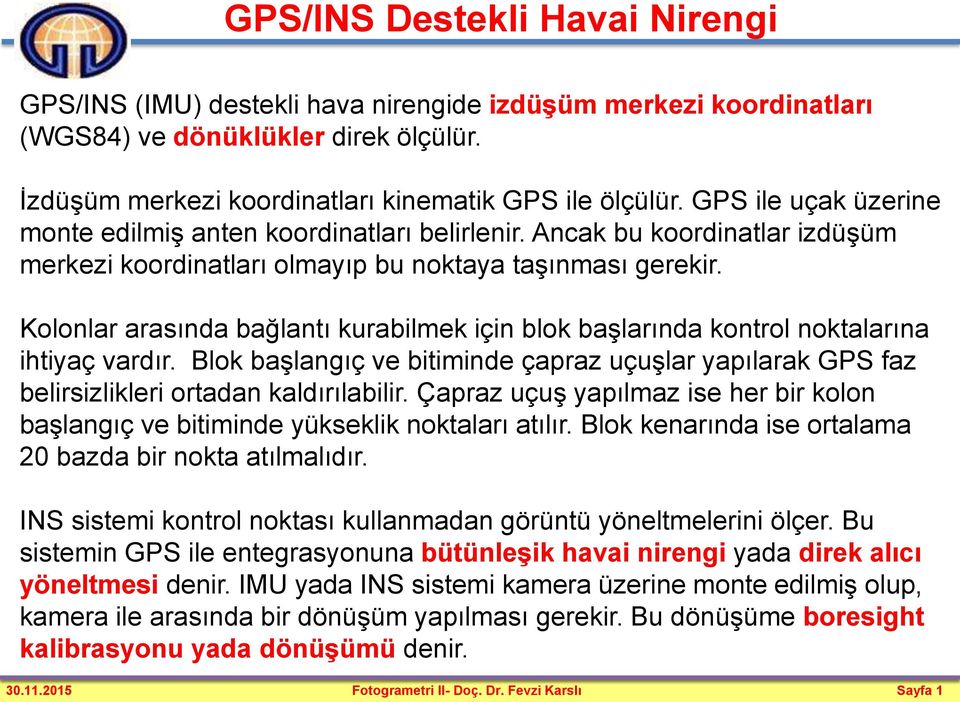 GPS/INS Destekli Havai Nirengi

GPS/INS (IMU) destekli hava nirengide izdüşüm merkezi koordinatları (WGS84) ve dönüklükler direk ölçülür.

İzdüşüm merkezi koordinatları kinematik GPS ile ölçülür. GPS ile uçak üzerine monte edilmiş anten koordinatları belirlenir. Ancak bu koordinatlar izdüşüm merkezi koordinatları olmayıp bu noktaya taşınması gerekir.

Kolonlar arasında bağlantı kurabilmek için blok başlarında kontrol noktalarına ihtiyaç vardır. Blok başlangıç ve bitiminde çapraz uçuşlar yapılarak GPS faz belirsizlikleri ortadan kaldırılabilir. Çapraz uçuş yapılmaz ise her bir kolon başlangıç ve bitiminde yükseklik noktaları atılır. Blok kenarında ise ortalama 20 bazda bir nokta atılmalıdır.

INS sistemi kontrol noktası kullanmadan görüntü yöneltmelerini ölçer. Bu sistemin GPS ile entegrasyonuna bütünleşik havai nirengi yada direk alıcı yöneltmesi denir. IMU yada INS sistemi kamera üzerine monte edilmiş olup, kamera ile arasında bir dönüşüm yapılması gerekir. Bu dönüşüme boresight kalibrasyonu yada dönüşümü denir.

30.11.2015 Fotogrametri II- Doç. Dr. Fevzi Karslı Sayfa 1